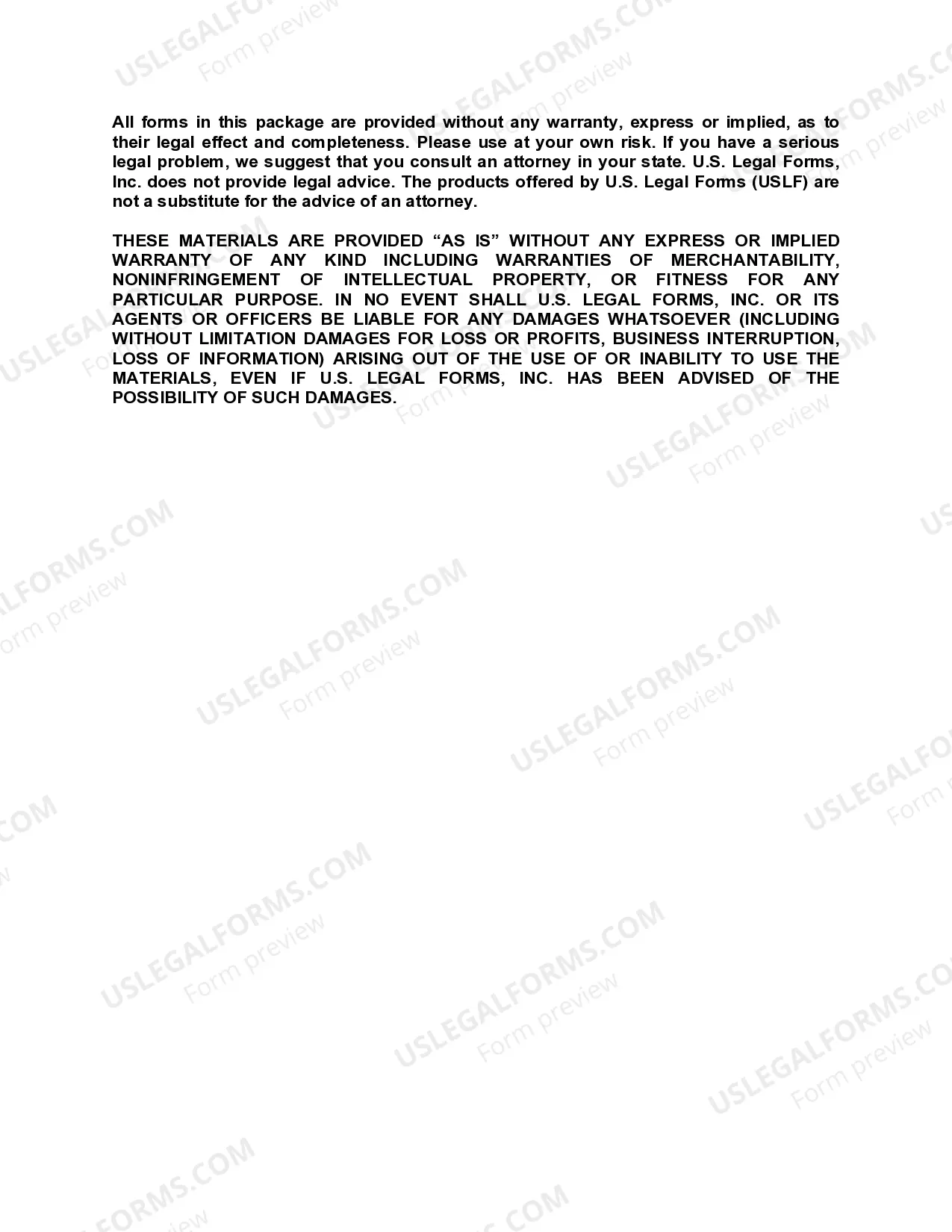 All forms in this package are provided without any warranty, express or implied, as to their legal effect and completeness. Please use at your own risk. If you have a serious legal problem, we suggest that you consult an attorney in your state. U.S. Legal Forms, Inc. does not provide legal advice. The products offered by U.S. Legal Forms (USLF) are not a substitute for the advice of an attorney.

THESE MATERIALS ARE PROVIDED “AS IS” WITHOUT ANY EXPRESS OR IMPLIED WARRANTY OF ANY KIND INCLUDING WARRANTIES OF MERCHANTABILITY, NONINFRINGEMENT OF INTELLECTUAL PROPERTY, OR FITNESS FOR ANY PARTICULAR PURPOSE. IN NO EVENT SHALL U.S. LEGAL FORMS, INC. OR ITS AGENTS OR OFFICERS BE LIABLE FOR ANY DAMAGES WHATSOEVER (INCLUDING WITHOUT LIMITATION DAMAGES FOR LOSS OR PROFITS, BUSINESS INTERRUPTION, LOSS OF INFORMATION) ARISING OUT OF THE USE OF OR INABILITY TO USE THE MATERIALS, EVEN IF U.S. LEGAL FORMS, INC. HAS BEEN ADVISED OF THE POSSIBILITY OF SUCH DAMAGES.

USLEGALFORMS.COM Form preview